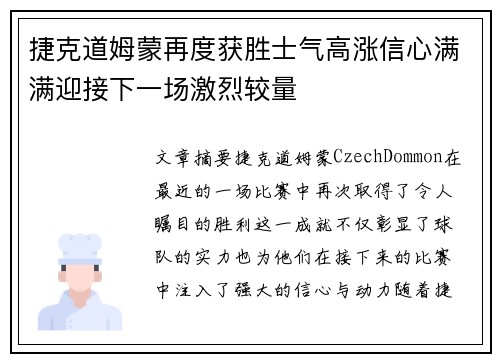 捷克道姆蒙再度获胜士气高涨信心满满迎接下一场激烈较量

文章摘要捷克道姆蒙CzechDommon在最近的一场比赛中再次取得了令人瞩目的胜利这一成就不仅彰显了球队的实力也为他们在接下来的比赛中注入了强大的信心与动力随着捷